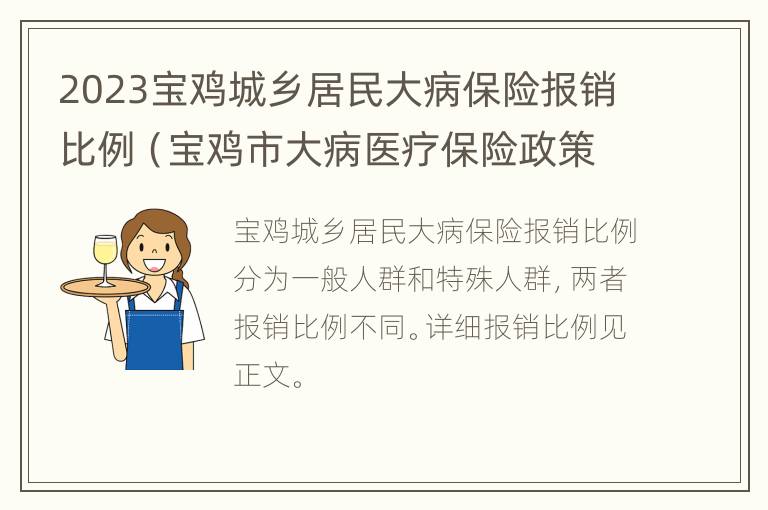 2023宝鸡城乡居民大病保险报销比例（宝鸡市大病医疗保险政策

宝鸡城乡居民大病保险报销比例分为一般人群和特殊人群，两者报销比例不同。详细报销比例见正文。